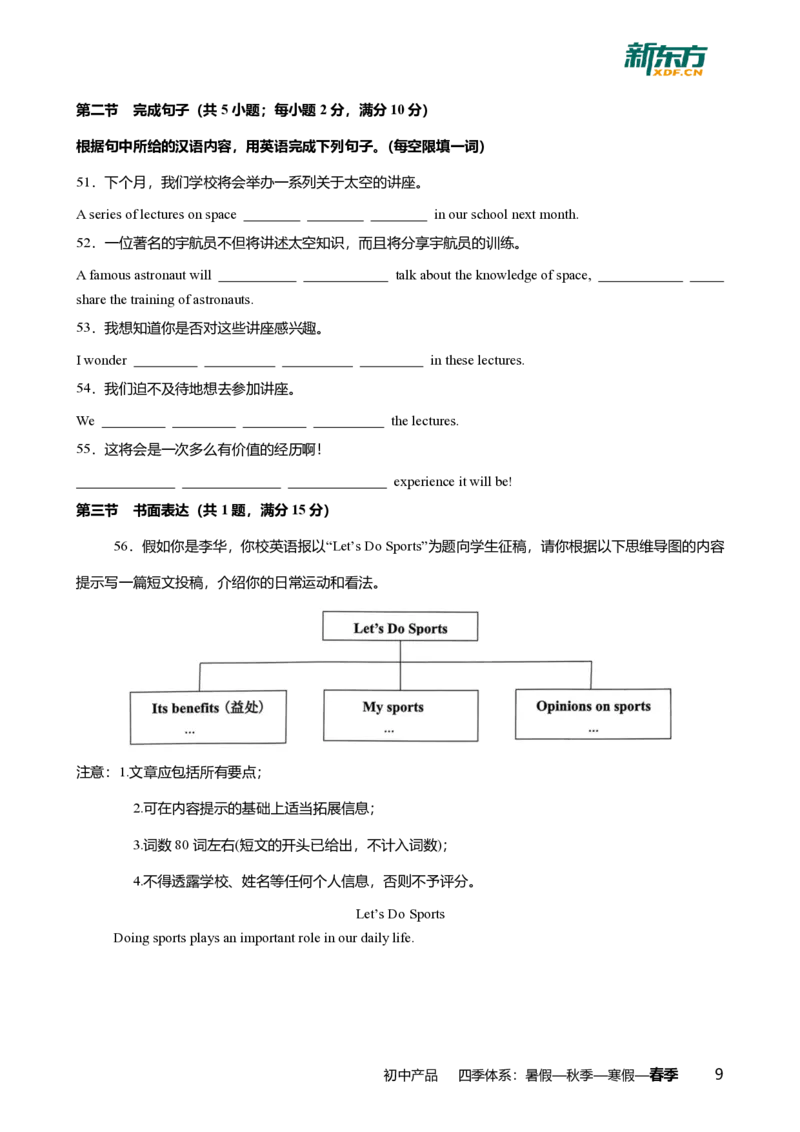 新东方
XDF.CN

第二节　完成句子（共 5 小题；每小题 2 分，满分 10 分）

根据句中所给的汉语内容，用英语完成下列句子。(每空限填一词)

51．下个月，我们学校将会举办一系列关于太空的讲座。

A series of lectures on space ________ ________ ________ in our school next month.

52．一位著名的宇航员不但将讲述太空知识，而且将分享宇航员的训练。

A famous astronaut will ___________ ____________ talk about the knowledge of space, ____________ _____ share the training of astronauts.

53．我想知道你是否对这些讲座感兴趣。

I wonder _________ __________ __________ _________ in these lectures.

54．我们迫不及待地想去参加讲座。

We _________ _________ _________ __________ the lectures.

55．这将会是一次多么有价值的经历啊！

______________ ______________ ______________ experience it will be!

第三节　书面表达（共 1 题，满分 15 分）

56．假如你是李华，你校英语报以“Let’s Do Sports”为题向学生征稿，请你根据以下思维导图的内容提示写一篇短文投稿，介绍你的日常运动和看法。

Let’s Do Sports

Its benefits（益处）
...

My sports
...

Opinions on sports
...

注意：1.文章应包括所有要点；

2.可在内容提示的基础上适当拓展信息；

3.词数 80 词左右(短文的开头已给出，不计入词数)；

4.不得透露学校、姓名等任何个人信息，否则不予评分。

Let’s Do Sports

Doing sports plays an important role in our daily life.

初中产品　四季体系：暑假—秋季—寒假—春季　9